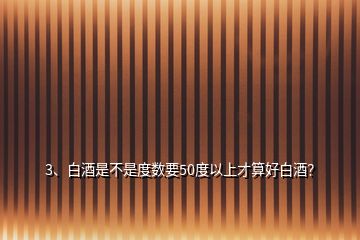 3、白酒是不是度数要50度以上才算好白酒?